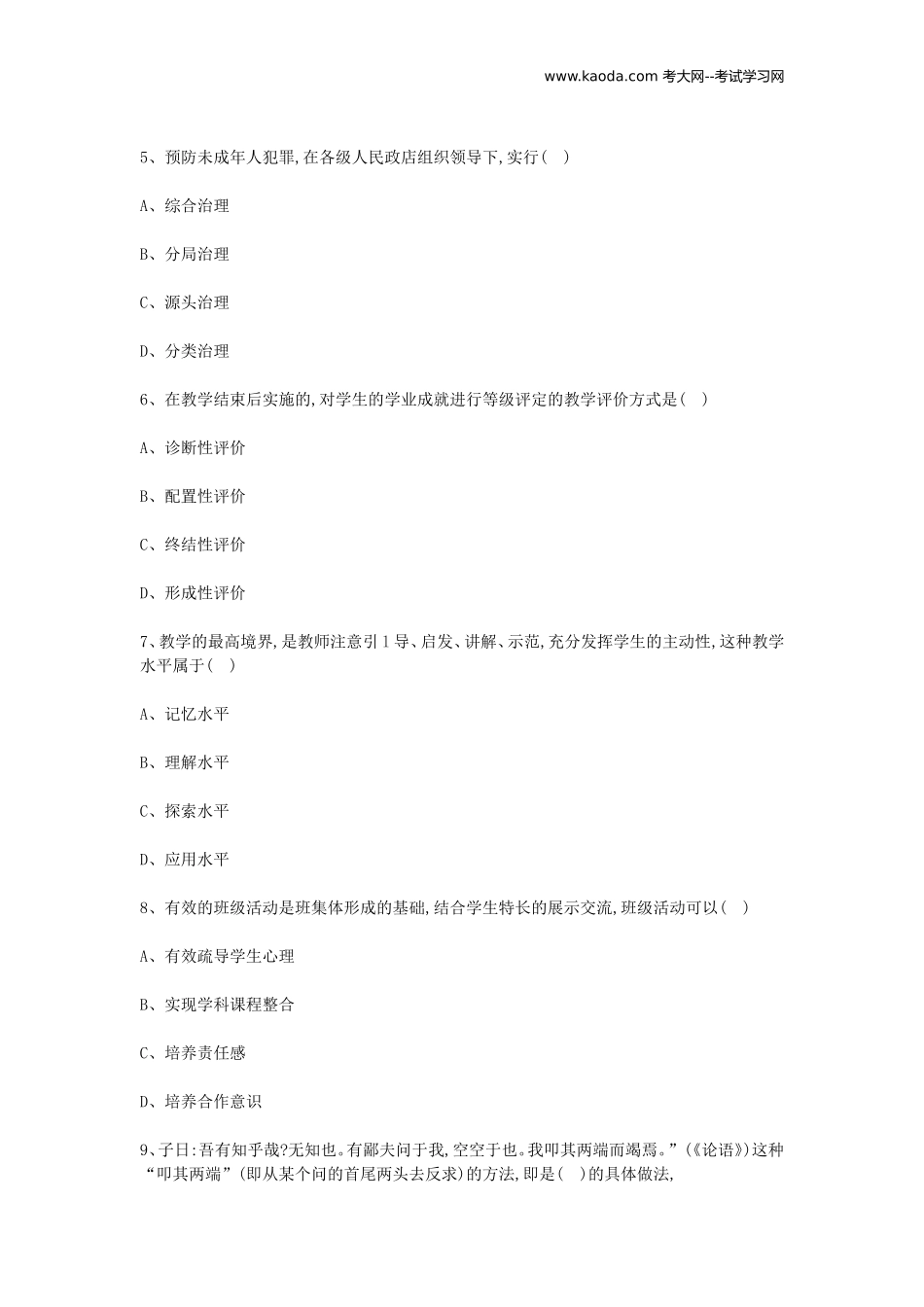 www.kaoda.com 考大网--考试学习网

5、预防未成年人犯罪,在各级人民政店组织领导下,实行( )

A、综合治理

B、分局治理

C、源头治理

D、分类治理

6、在教学结束后实施的,对学生的学业成就进行等级评定的教学评价方式是( )

A、诊断性评价

B、配置性评价

C、终结性评价

D、形成性评价

7、教学的最高境界,是教师注意引1导、启发、讲解、示范,充分发挥学生的主动性,这种教学水平属于( )

A、记忆水平

B、理解水平

C、探索水平

D、应用水平

8、有效的班级活动是班集体形成的基础,结合学生特长的展示交流,班级活动可以( )

A、有效疏导学生心理

B、实现学科课程整合

C、培养责任感

D、培养合作意识

9、子日:吾有知乎哉?无知也。有鄙夫问于我,空空于也。我叩其两端而竭焉。”(《论语》)这种“叩其两端”(即从某个问的首尾两头去反求)的方法,即是( )的具体做法,